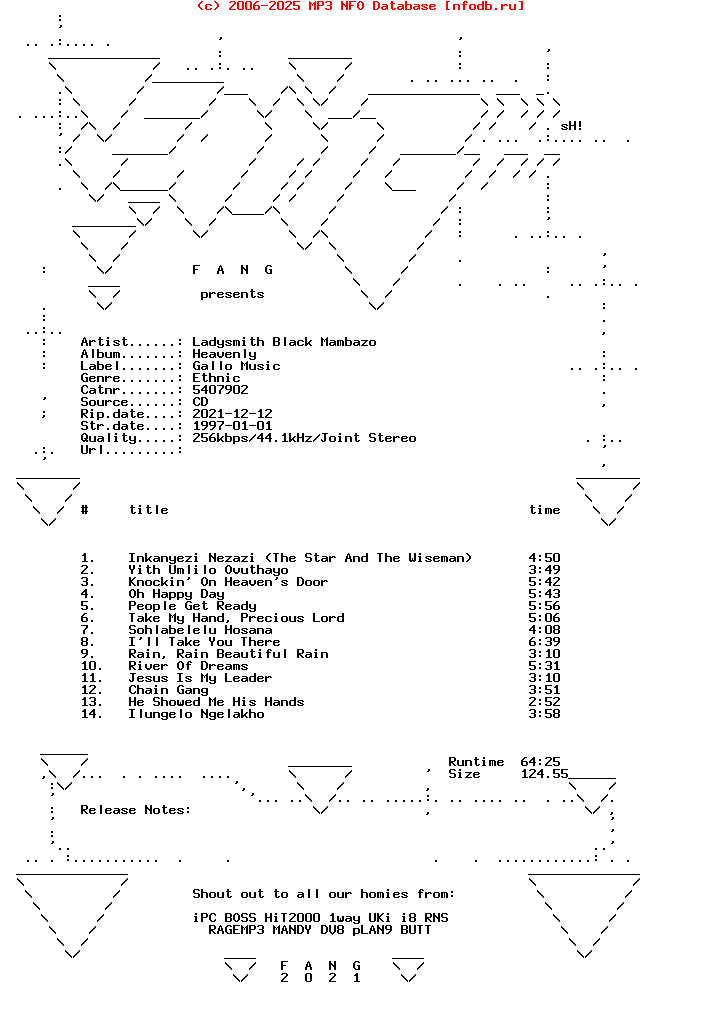 (c) 2006-2025 MP3 NFO Database [nfodb.ru]

sH!

F A N G

presents

Artist......: Ladysmith Black Mambazo
Album.......: Heavenly
Label.......: Gallo Music
Genre.......: Ethnic
Catnr.......: 5407902
Source......: CD
Rip.date....: 2021-12-12
Str.date....: 1997-01-01
Quality.....: 256kbps/44.1kHz/Joint Stereo
Url.........:

| # | title | time |
|---|---|---|
| 1. | Inkanyezi Nezazi (The Star And The Wiseman) | 4:50 |
| 2. | Yith Umlilo Ovuthayo | 3:49 |
| 3. | Knockin' On Heaven's Door | 5:42 |
| 4. | Oh Happy Day | 5:43 |
| 5. | People Get Ready | 5:56 |
| 6. | Take My Hand, Precious Lord | 5:06 |
| 7. | Sohlabelelu Hosana | 4:08 |
| 8. | I'll Take You There | 6:39 |
| 9. | Rain, Rain Beautiful Rain | 3:10 |
| 10. | River Of Dreams | 5:31 |
| 11. | Jesus Is My Leader | 3:10 |
| 12. | Chain Gang | 3:51 |
| 13. | He Showed Me His Hands | 2:52 |
| 14. | Ilungelo Ngelakho | 3:58 |

Runtime 64:25
Size 124.55

Release Notes:

Shout out to all our homies from:

iPC BOSS HiT2000 1way UKi i8 RNS
RAGEMP3 MANDY DV8 pLAN9 BUTT

F A N G
2 0 2 1